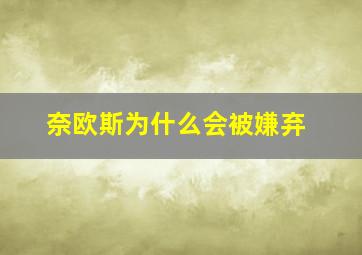 奈欧斯为什么会被嫌弃